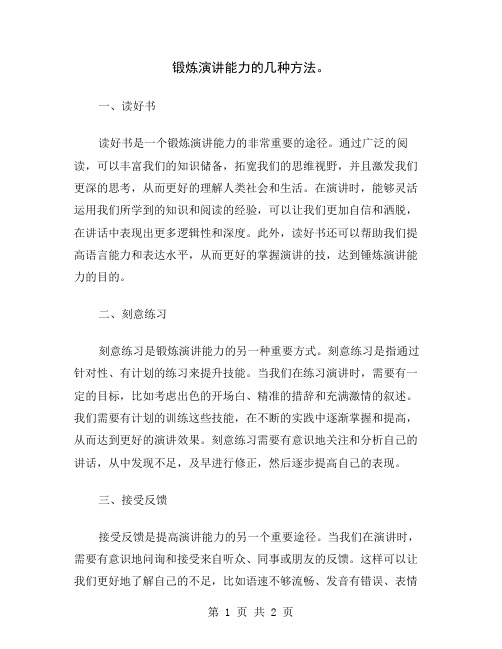 锻炼演讲能力的几种方法。

一、读好书

读好书是一个锻炼演讲能力的非常重要的途径。通过广泛的阅读，可以丰富我们的知识储备，拓宽我们的思维视野，并且激发我们更深的思考，从而更好的理解人类社会和生活。在演讲时，能够灵活运用我们所学到的知识和阅读的经验，可以让我们更加自信和洒脱，在讲话中表现出更多逻辑性和深度。此外，读好书还可以帮助我们提高语言能力和表达水平，从而更好的掌握演讲的技，达到锤炼演讲能力的目的。

二、刻意练习

刻意练习是锻炼演讲能力的另一种重要方式。刻意练习是指通过针对性、有计划的练习来提升技能。当我们在练习演讲时，需要有一定的目标，比如考虑出色的开场白、精准的措辞和充满激情的叙述。我们需要有计划的训练这些技能，在不断的实践中逐渐掌握和提高，从而达到更好的演讲效果。刻意练习需要有意识地关注和分析自己的讲话，从中发现不足，及早进行修正，然后逐步提高自己的表现。

三、接受反馈

接受反馈是提高演讲能力的另一个重要途径。当我们在演讲时，需要有意识地问询和接受来自听众、同事或朋友的反馈。这样可以让我们更好地了解自己的不足，比如语速不够流畅、发音有错误、表情

第 1 页 共 2 页